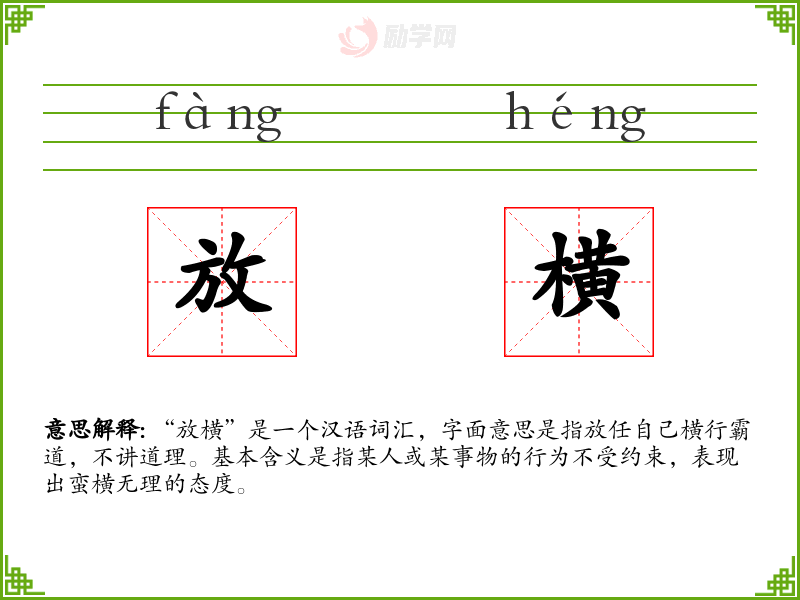 fàng

héng

放

横

意思解释:“放横”是一个汉语词汇，字面意思是指放任自己横行霸道，不讲道理。基本含义是指某人或某事物的行为不受约束，表现出蛮横无理的态度。

励学网